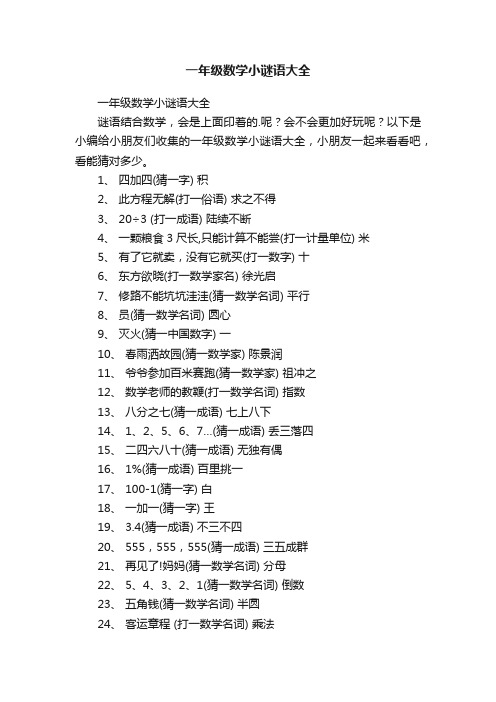 一年级数学小谜语大全

一年级数学小谜语大全

谜语结合数学，会是上面印着的.呢？会不会更加好玩呢？以下是小编给小朋友们收集的一年级数学小谜语大全，小朋友一起来看看吧，看能猜对多少。

1、 四加四(猜一字) 积

2、 此方程无解(打一俗语) 求之不得

3、 20÷3 (打一成语) 陆续不断

4、 一颗粮食 3 尺长,只能计算不能尝(打一计量单位) 米

5、 有了它就卖，没有它就买(打一数字) 十

6、 东方欲晓(打一数学家名) 徐光启

7、 修路不能坑坑洼洼(猜一数学名词) 平行

8、 员(猜一数学名词) 圆心

9、 灭火(猜一中国数字) 一

10、 春雨洒故园(猜一数学家) 陈景润

11、 爷爷参加百米赛跑(猜一数学家) 祖冲之

12、 数学老师的教鞭(打一数学名词) 指数

13、 八分之七(猜一成语) 七上八下

14、 1、2、5、6、7…(猜一成语) 丢三落四

15、 二四六八十(猜一成语) 无独有偶

16、 1%(猜一成语) 百里挑一

17、 100-1(猜一字) 白

18、 一加一(猜一字) 王

19、 3.4(猜一成语) 不三不四

20、 555，555，555(猜一成语) 三五成群

21、 再见了!妈妈(猜一数学名词) 分母

22、 5、4、3、2、1(猜一数学名词) 倒数

23、 五角钱(猜一数学名词) 半圆

24、 客运章程 (打一数学名词) 乘法